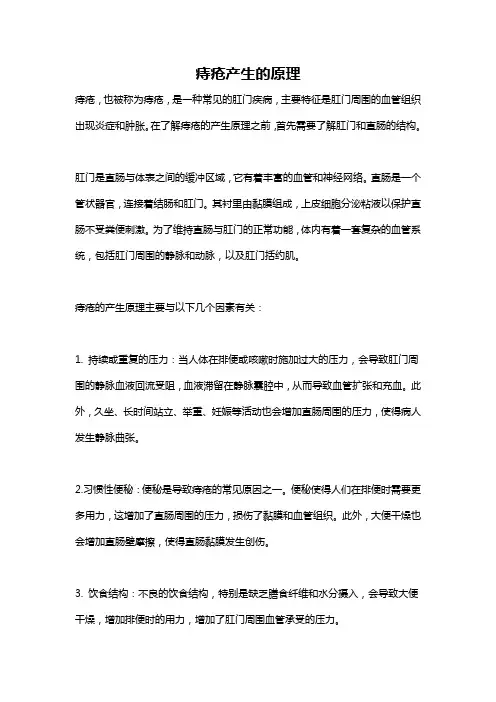 痔疮产生的原理

痔疮，也被称为痔疮，是一种常见的肛门疾病，主要特征是肛门周围的血管组织出现炎症和肿胀。在了解痔疮的产生原理之前，首先需要了解肛门和直肠的结构。

肛门是直肠与体表之间的缓冲区域，它有着丰富的血管和神经网络。直肠是一个管状器官，连接着结肠和肛门。其衬里由黏膜组成，上皮细胞分泌粘液以保护直肠不受粪便刺激。为了维持直肠与肛门的正常功能，体内有着一套复杂的血管系统，包括肛门周围的静脉和动脉，以及肛门括约肌。

痔疮的产生原理主要与以下几个因素有关：

1. 持续或重复的压力：当人体在排便或咳嗽时施加过大的压力，会导致肛门周围的静脉血液回流受阻，血液滞留在静脉囊腔中，从而导致血管扩张和充血。此外，久坐、长时间站立、举重、妊娠等活动也会增加直肠周围的压力，使得病人发生静脉曲张。

2.习惯性便秘：便秘是导致痔疮的常见原因之一。便秘使得人们在排便时需要更多用力，这增加了直肠周围的压力，损伤了黏膜和血管组织。此外，大便干燥也会增加直肠壁摩擦，使得直肠黏膜发生创伤。

3. 饮食结构：不良的饮食结构，特别是缺乏膳食纤维和水分摄入，会导致大便干燥，增加排便时的用力，增加了肛门周围血管承受的压力。